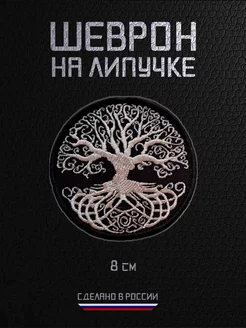 ШЕВРОН
НА ЛИПУЧКЕ

8 см

СДЕЛАНО В РОССИИ